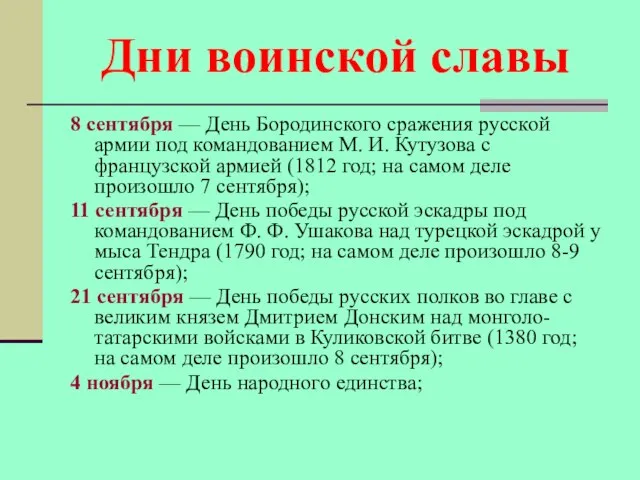 Дни воинской славы

8 сентября — День Бородинского сражения русской армии под командованием М. И. Кутузова с французской армией (1812 год; на самом деле произошло 7 сентября);

11 сентября — День победы русской эскадры под командованием Ф. Ф. Ушакова над турецкой эскадрой у мыса Тендра (1790 год; на самом деле произошло 8-9 сентября);

21 сентября — День победы русских полков во главе с великим князем Дмитрием Донским над монголо-татарскими войсками в Куликовской битве (1380 год; на самом деле произошло 8 сентября);

4 ноября — День народного единства;